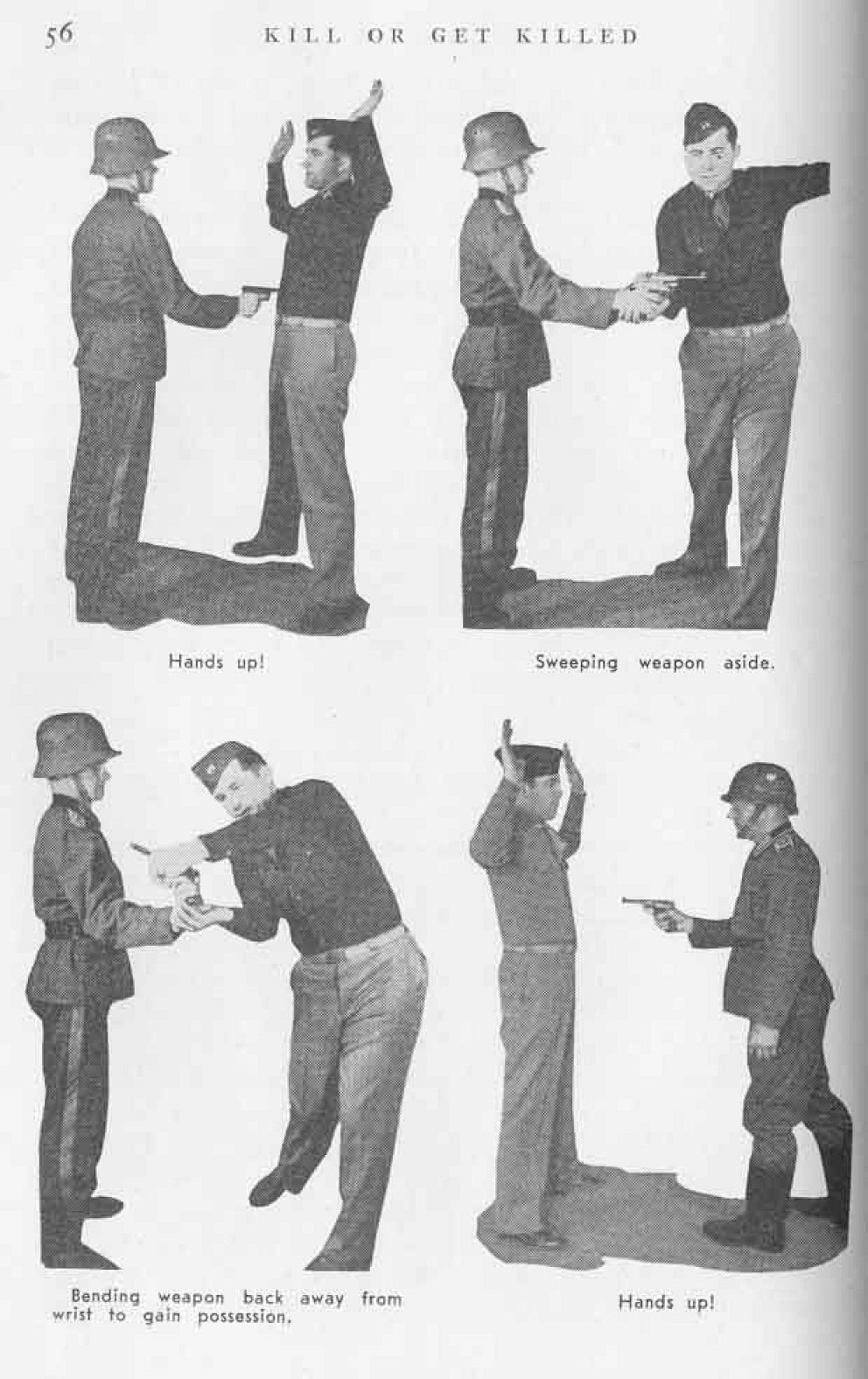 56 KILL OR GET KILLED

Hands up!

Sweeping weapon aside.

Bending weapon back away from wrist to gain possession.

Hands up!